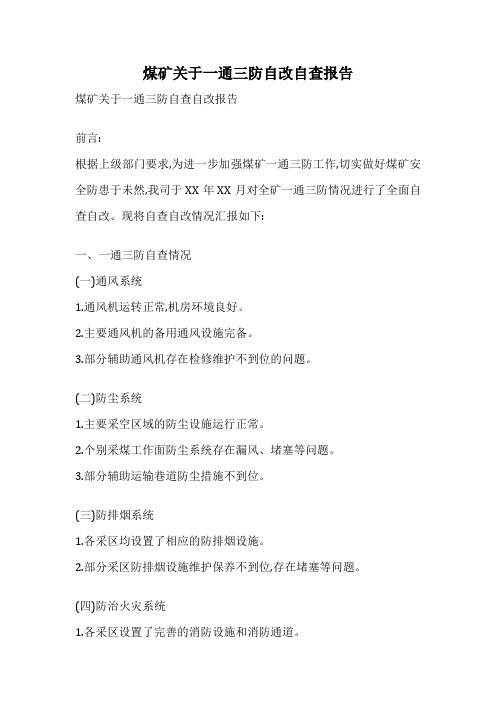 煤矿关于一通三防自改自查报告

煤矿关于一通三防自查自改报告

前言:

根据上级部门要求,为进一步加强煤矿一通三防工作,切实做好煤矿安全防患于未然,我司于 XX 年 XX 月对全矿一通三防情况进行了全面自查自改。现将自查自改情况汇报如下:

一、一通三防自查情况

(一)通风系统

1.通风机运转正常,机房环境良好。

2.主要通风机的备用通风设施完备。

3.部分辅助通风机存在检修维护不到位的问题。

(二)防尘系统

1.主要采空区域的防尘设施运行正常。

2.个别采煤工作面防尘系统存在漏风、堵塞等问题。

3.部分辅助运输巷道防尘措施不到位。

(三)防排烟系统

1.各采区均设置了相应的防排烟设施。

2.部分采区防排烟设施维护保养不到位,存在堵塞等问题。

(四)防治火灾系统

1.各采区设置了完善的消防设施和消防通道。